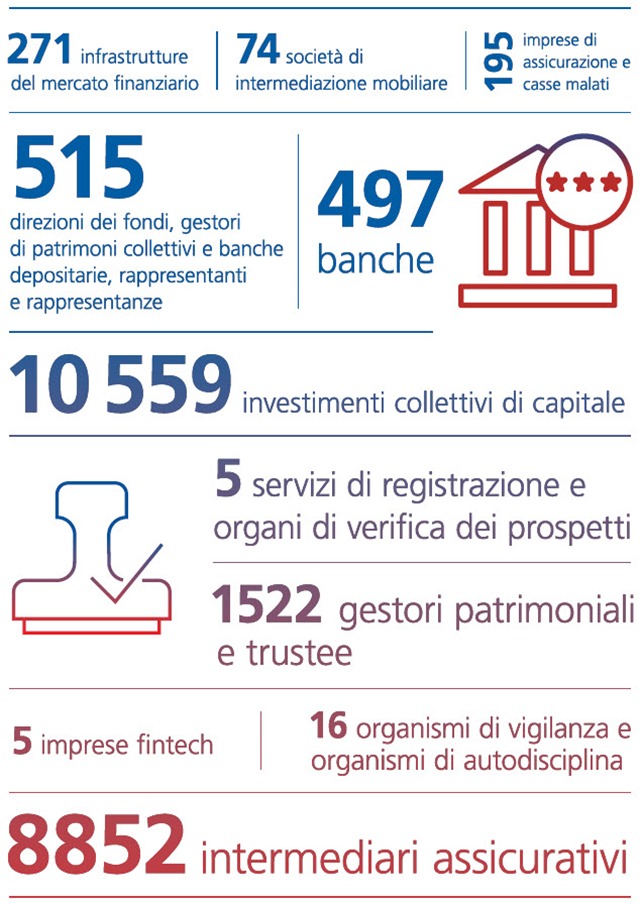 271 infrastrutture del mercato finanziario

74 società di intermediazione mobiliare

195 imprese di assicurazione e casse malati

515 direzioni dei fondi, gestori di patrimoni collettivi e banche depositarie, rappresentanti e rappresentanze

497 banche

10 559 investimenti collettivi di capitale

5 servizi di registrazione e organi di verifica dei prospetti

1522 gestori patrimoniali e trustee

5 imprese fintech

16 organismi di vigilanza e organismi di autodisciplina

8852 intermediari assicurativi